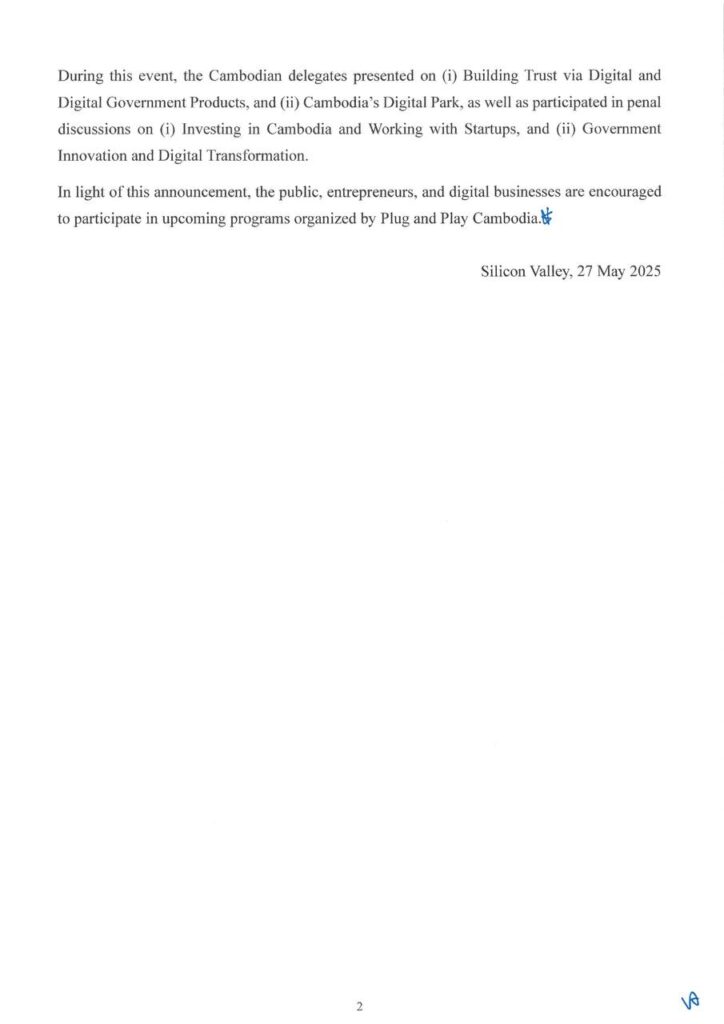 During this event, the Cambodian delegates presented on (i) Building Trust via Digital and Digital Government Products, and (ii) Cambodia's Digital Park, as well as participated in penal discussions on (i) Investing in Cambodia and Working with Startups, and (ii) Government Innovation and Digital Transformation.

In light of this announcement, the public, entrepreneurs, and digital businesses are encouraged to participate in upcoming programs organized by Plug and Play Cambodia.

Silicon Valley, 27 May 2025

2